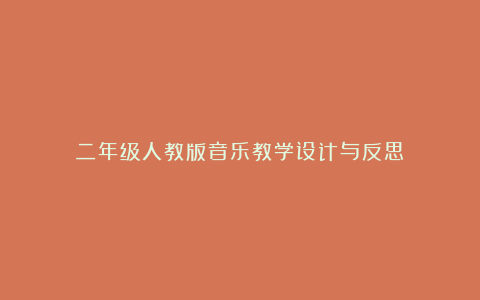 二年级人教版音乐教学设计与反思